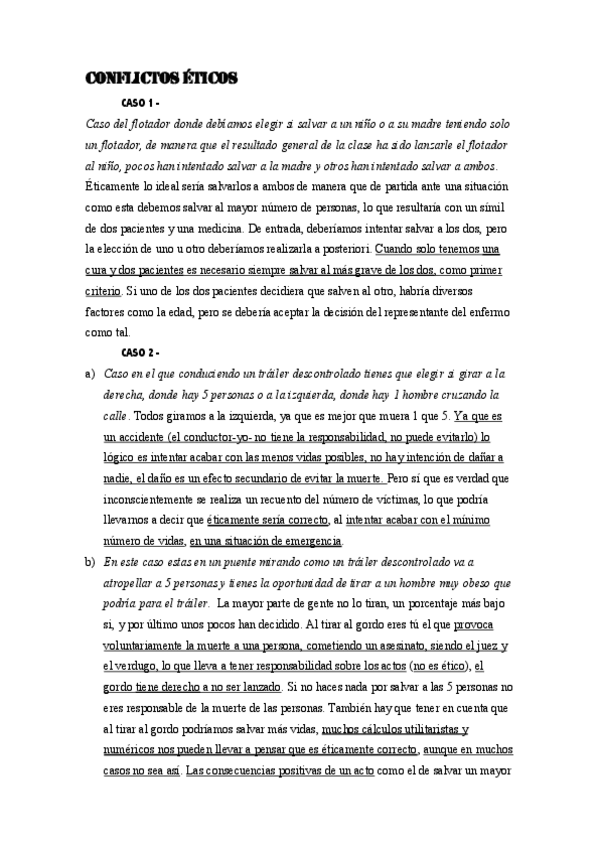 CONFLICTOS ÉTICOS

CASO 1 -

Caso del flotador donde debíamos elegir si salvar a un niño o a su madre teniendo solo un flotador, de manera que el resultado general de la clase ha sido lanzarle el flotador al niño, pocos han intentado salvar a la madre y otros han intentado salvar a ambos. Éticamente lo ideal sería salvarlos a ambos de manera que de partida ante una situación como esta debemos salvar al mayor número de personas, lo que resultaría con un símil de dos pacientes y una medicina. De entrada, deberíamos intentar salvar a los dos, pero la elección de uno u otro deberíamos realizarla a posteriori. Cuando solo tenemos una cura y dos pacientes es necesario siempre salvar al más grave de los dos, como primer criterio. Si uno de los dos pacientes decidiera que salven al otro, habría diversos factores como la edad, pero se debería aceptar la decisión del representante del enfermo como tal.

CASO 2 -

a) Caso en el que conduciendo un tráiler descontrolado tienes que elegir si girar a la derecha, donde hay 5 personas o a la izquierda, donde hay 1 hombre cruzando la calle. Todos giramos a la izquierda, ya que es mejor que muera 1 que 5. Ya que es un accidente (el conductor-yo- no tiene la responsabilidad, no puede evitarlo) lo lógico es intentar acabar con las menos vidas posibles, no hay intención de dañar a nadie, el daño es un efecto secundario de evitar la muerte. Pero sí que es verdad que inconscientemente se realiza un recuento del número de víctimas, lo que podría llevarnos a decir que éticamente sería correcto, al intentar acabar con el mínimo número de vidas, en una situación de emergencia.

b) En este caso estas en un puente mirando como un tráiler descontrolado va a atropellar a 5 personas y tienes la oportunidad de tirar a un hombre muy obeso que podría para el tráiler. La mayor parte de gente no lo tiran, un porcentaje más bajo si, y por último unos pocos han decidido. Al tirar al gordo eres tú el que provoca voluntariamente la muerte a una persona, cometiendo un asesinato, siendo el juez y el verdugo, lo que lleva a tener responsabilidad sobre los actos (no es ético), el gordo tiene derecho a no ser lanzado. Si no haces nada por salvar a las 5 personas no eres responsable de la muerte de las personas. También hay que tener en cuenta que al tirar al gordo podríamos salvar más vidas, muchos cálculos utilitaristas y numéricos nos pueden llevar a pensar que es éticamente correcto, aunque en muchos casos no sea así. Las consecuencias positivas de un acto como el de salvar un mayor